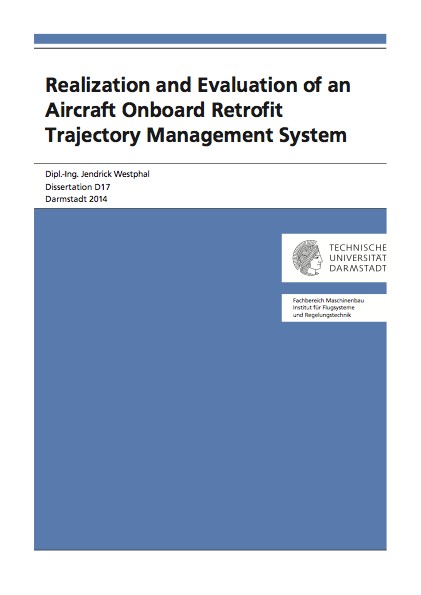 Realization and Evaluation of an Aircraft Onboard Retrofit Trajectory Management System

Dipl.-Ing. Jendrick Westphal
Dissertation D17
Darmstadt 2014

TECHNISCHE
UNIVERSITÄT
DARMSTADT

Fachbereich Maschinenbau
Institut für Flugsysteme
und Regelungstechnik